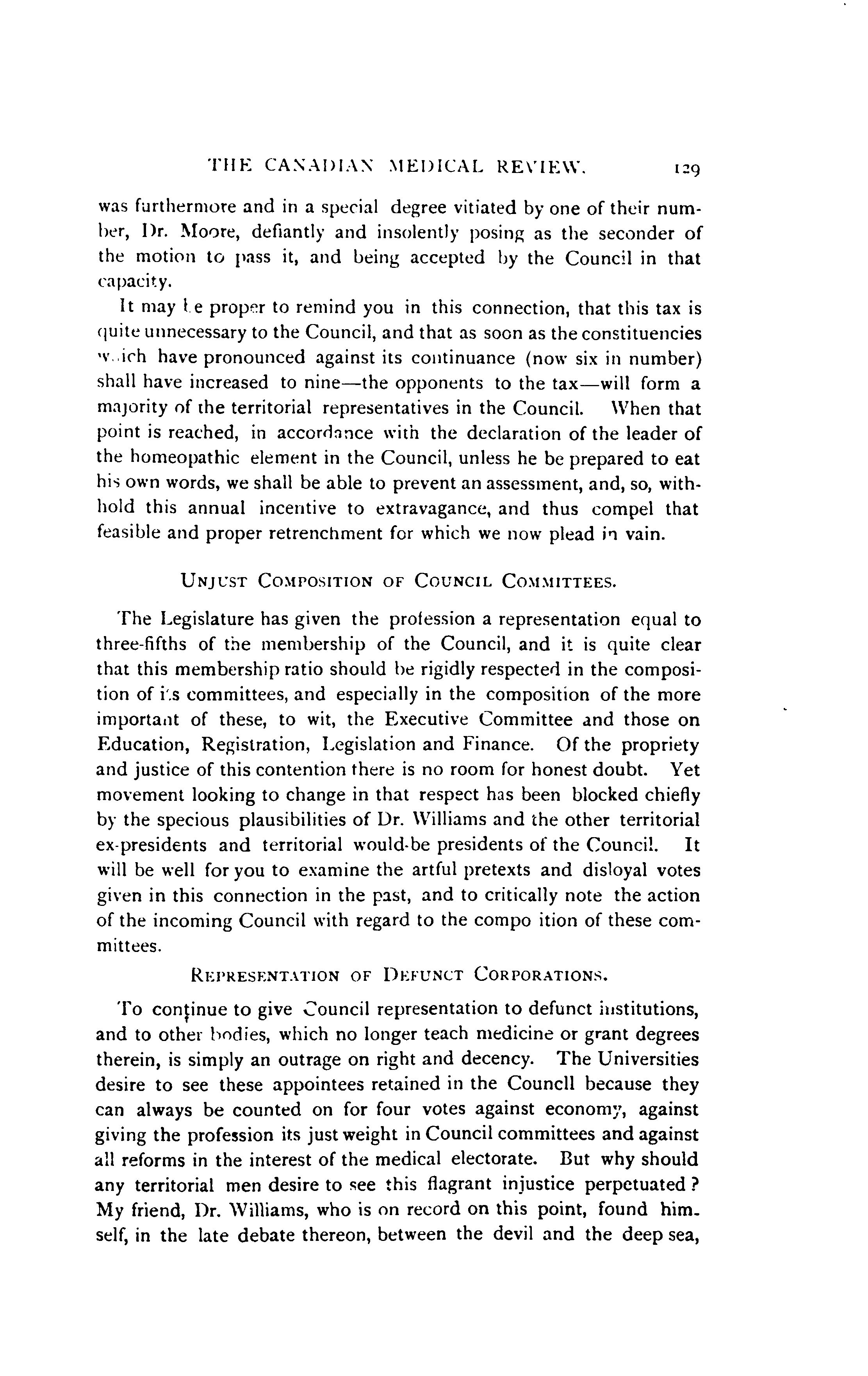 THE CANADIAN MEDICAL REVIEW. 129

was furthermore and in a special degree vitiated by one of their number, Dr. Moore, defiantly and insolently posing as the seconder of the motion to pass it, and being accepted by the Council in that capacity.

It may be proper to remind you in this connection, that this tax is quite unnecessary to the Council, and that as soon as the constituencies which have pronounced against its continuance (now six in number) shall have increased to nine—the opponents to the tax—will form a majority of the territorial representatives in the Council. When that point is reached, in accordance with the declaration of the leader of the homeopathic element in the Council, unless he be prepared to eat his own words, we shall be able to prevent an assessment, and, so, withhold this annual incentive to extravagance, and thus compel that feasible and proper retrenchment for which we now plead in vain.

UNJUST COMPOSITION OF COUNCIL COMMITTEES.

The Legislature has given the profession a representation equal to three-fifths of the membership of the Council, and it is quite clear that this membership ratio should be rigidly respected in the composition of its committees, and especially in the composition of the more important of these, to wit, the Executive Committee and those on Education, Registration, Legislation and Finance. Of the propriety and justice of this contention there is no room for honest doubt. Yet movement looking to change in that respect has been blocked chiefly by the specious plausibilities of Dr. Williams and the other territorial ex-presidents and territorial would-be presidents of the Council. It will be well for you to examine the artful pretexts and disloyal votes given in this connection in the past, and to critically note the action of the incoming Council with regard to the compo ition of these committees.

REPRESENTATION OF DEFUNCT CORPORATIONS.

To continue to give Council representation to defunct institutions, and to other bodies, which no longer teach medicine or grant degrees therein, is simply an outrage on right and decency. The Universities desire to see these appointees retained in the Councll because they can always be counted on for four votes against economy, against giving the profession its just weight in Council committees and against all reforms in the interest of the medical electorate. But why should any territorial men desire to see this flagrant injustice perpetuated? My friend, Dr. Williams, who is on record on this point, found himself, in the late debate thereon, between the devil and the deep sea,